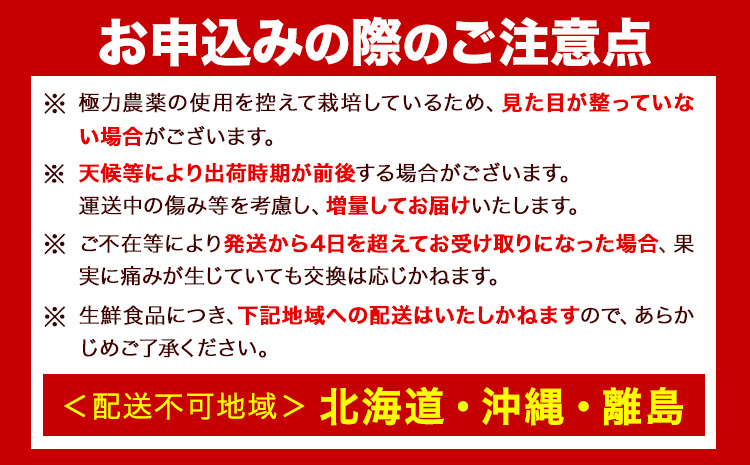 お申込みの際のご注意点

※ 極力農薬の使用を控えて栽培しているため、見た目が整っていない場合がございます。

※ 天候等により出荷時期が前後する場合がございます。
運送中の傷み等を考慮し、増量してお届けいたします。

※ ご不在等により発送から4日を超えてお受け取りになった場合、果実に痛みが生じていても交換は応じかねます。

※ 生鮮食品につき、下記地域への配送はいたしかねますので、あらかじめご了承ください。

＜配送不可地域＞ 北海道・沖縄・離島